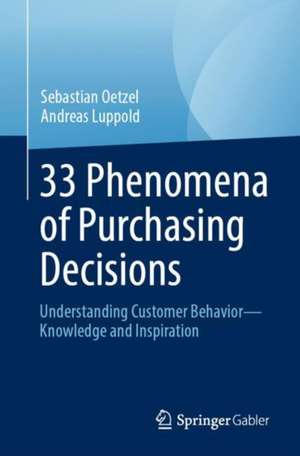 Sebastian Oetzel
Andreas Luppold

33 Phenomena of Purchasing Decisions

Understanding Customer Behavior—Knowledge and Inspiration

Springer Gabler